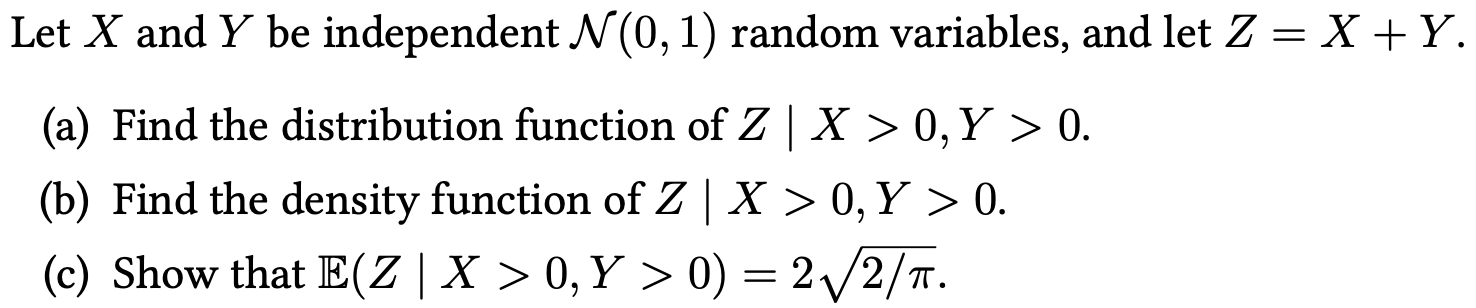 Let $X$ and $Y$ be independent $\mathcal{N}(0,1)$ random variables, and let $Z = X + Y$.

(a) Find the distribution function of $Z \mid X > 0, Y > 0$.

(b) Find the density function of $Z \mid X > 0, Y > 0$.

(c) Show that $\mathbb{E}(Z \mid X > 0, Y > 0) = 2\sqrt{2/\pi}$.